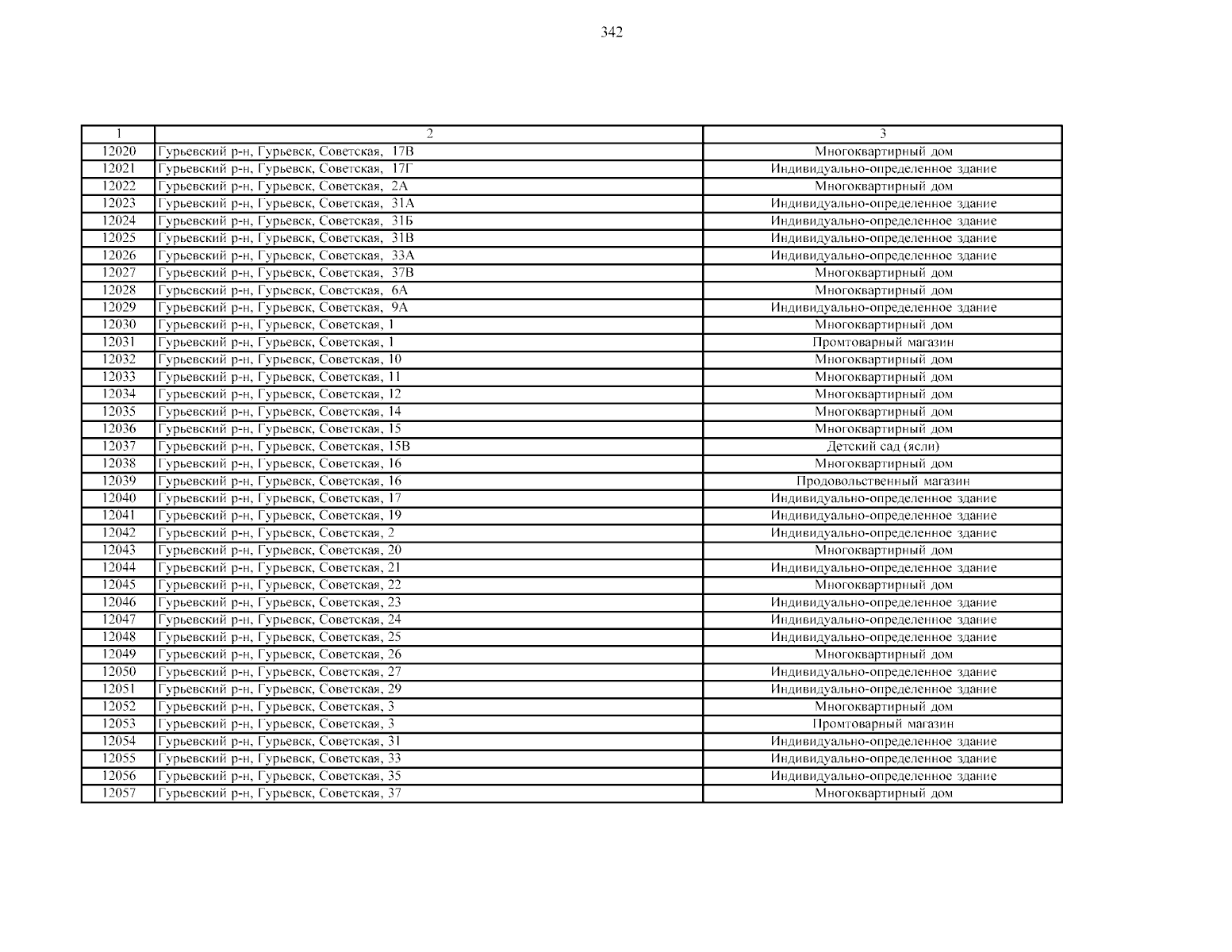 342

| 1 | 2 | 3 |
|---|---|---|
| 12020 | Гурьевский р-н, Гурьевск, Советская, 17В | Многоквартирный дом |
| 12021 | Гурьевский р-н, Гурьевск, Советская, 17Г | Индивидуально-определенное здание |
| 12022 | Гурьевский р-н, Гурьевск, Советская, 2А | Многоквартирный дом |
| 12023 | Гурьевский р-н, Гурьевск, Советская, 31А | Индивидуально-определенное здание |
| 12024 | Гурьевский р-н, Гурьевск, Советская, 31Б | Индивидуально-определенное здание |
| 12025 | Гурьевский р-н, Гурьевск, Советская, 31В | Индивидуально-определенное здание |
| 12026 | Гурьевский р-н, Гурьевск, Советская, 33А | Индивидуально-определенное здание |
| 12027 | Гурьевский р-н, Гурьевск, Советская, 37В | Многоквартирный дом |
| 12028 | Гурьевский р-н, Гурьевск, Советская, 6А | Многоквартирный дом |
| 12029 | Гурьевский р-н, Гурьевск, Советская, 9А | Индивидуально-определенное здание |
| 12030 | Гурьевский р-н, Гурьевск, Советская, 1 | Многоквартирный дом |
| 12031 | Гурьевский р-н, Гурьевск, Советская, 1 | Промтоварный магазин |
| 12032 | Гурьевский р-н, Гурьевск, Советская, 10 | Многоквартирный дом |
| 12033 | Гурьевский р-н, Гурьевск, Советская, 11 | Многоквартирный дом |
| 12034 | Гурьевский р-н, Гурьевск, Советская, 12 | Многоквартирный дом |
| 12035 | Гурьевский р-н, Гурьевск, Советская, 14 | Многоквартирный дом |
| 12036 | Гурьевский р-н, Гурьевск, Советская, 15 | Многоквартирный дом |
| 12037 | Гурьевский р-н, Гурьевск, Советская, 15В | Детский сад (ясли) |
| 12038 | Гурьевский р-н, Гурьевск, Советская, 16 | Многоквартирный дом |
| 12039 | Гурьевский р-н, Гурьевск, Советская, 16 | Продовольственный магазин |
| 12040 | Гурьевский р-н, Гурьевск, Советская, 17 | Индивидуально-определенное здание |
| 12041 | Гурьевский р-н, Гурьевск, Советская, 19 | Индивидуально-определенное здание |
| 12042 | Гурьевский р-н, Гурьевск, Советская, 2 | Индивидуально-определенное здание |
| 12043 | Гурьевский р-н, Гурьевск, Советская, 20 | Многоквартирный дом |
| 12044 | Гурьевский р-н, Гурьевск, Советская, 21 | Индивидуально-определенное здание |
| 12045 | Гурьевский р-н, Гурьевск, Советская, 22 | Многоквартирный дом |
| 12046 | Гурьевский р-н, Гурьевск, Советская, 23 | Индивидуально-определенное здание |
| 12047 | Гурьевский р-н, Гурьевск, Советская, 24 | Индивидуально-определенное здание |
| 12048 | Гурьевский р-н, Гурьевск, Советская, 25 | Индивидуально-определенное здание |
| 12049 | Гурьевский р-н, Гурьевск, Советская, 26 | Многоквартирный дом |
| 12050 | Гурьевский р-н, Гурьевск, Советская, 27 | Индивидуально-определенное здание |
| 12051 | Гурьевский р-н, Гурьевск, Советская, 29 | Индивидуально-определенное здание |
| 12052 | Гурьевский р-н, Гурьевск, Советская, 3 | Многоквартирный дом |
| 12053 | Гурьевский р-н, Гурьевск, Советская, 3 | Промтоварный магазин |
| 12054 | Гурьевский р-н, Гурьевск, Советская, 31 | Индивидуально-определенное здание |
| 12055 | Гурьевский р-н, Гурьевск, Советская, 33 | Индивидуально-определенное здание |
| 12056 | Гурьевский р-н, Гурьевск, Советская, 35 | Индивидуально-определенное здание |
| 12057 | Гурьевский р-н, Гурьевск, Советская, 37 | Многоквартирный дом |